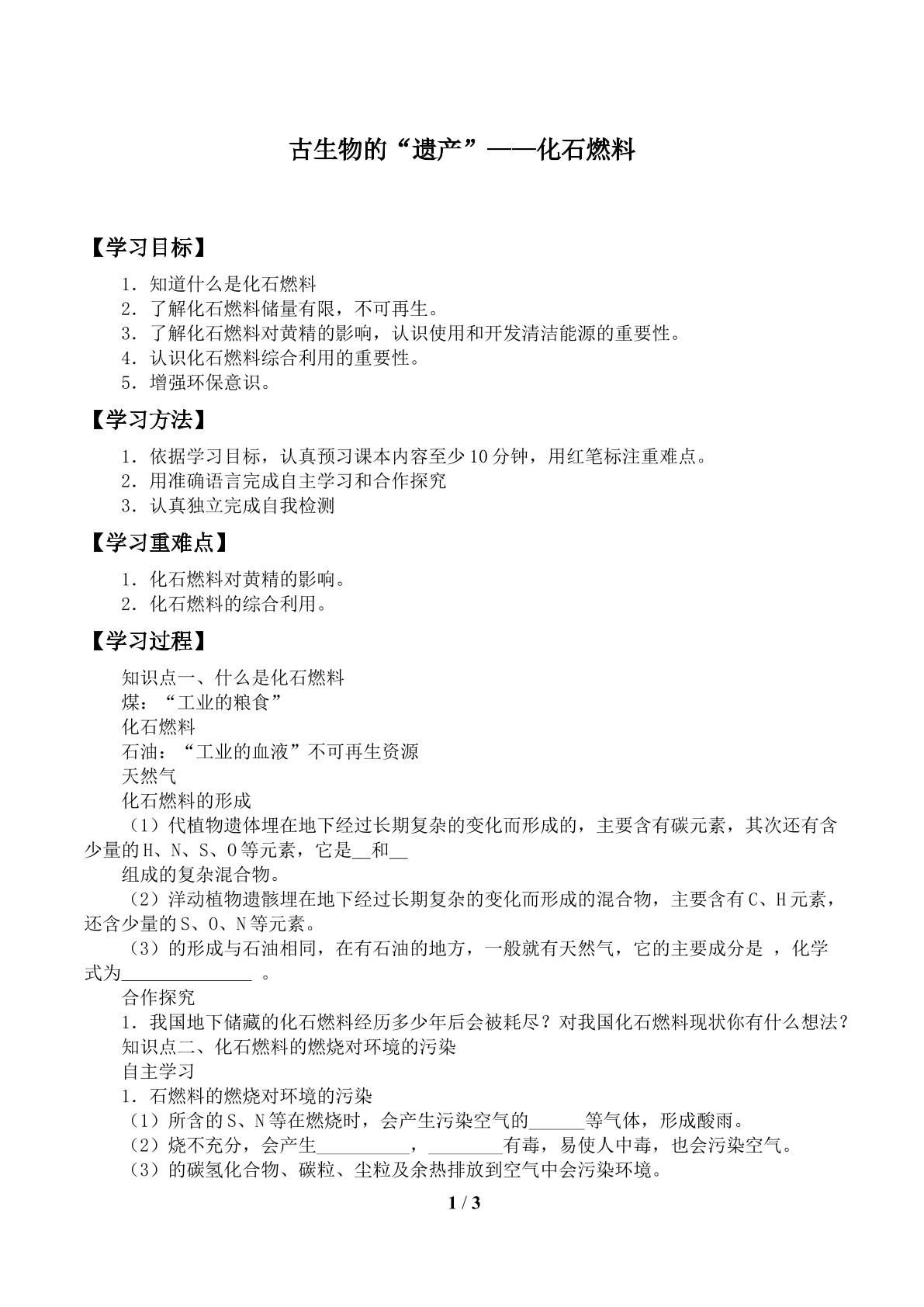 古生物的“遗产”——化石燃料

【学习目标】

1.知道什么是化石燃料
2.了解化石燃料储量有限，不可再生。
3.了解化石燃料对黄精的影响，认识使用和开发清洁能源的重要性。
4.认识化石燃料综合利用的重要性。
5.增强环保意识。

【学习方法】

1.依据学习目标，认真预习课本内容至少10分钟，用红笔标注重难点。
2.用准确语言完成自主学习和合作探究
3.认真独立完成自我检测

【学习重难点】

1.化石燃料对黄精的影响。
2.化石燃料的综合利用。

【学习过程】

知识点一、什么是化石燃料
煤：“工业的粮食”
化石燃料
石油：“工业的血液”不可再生资源
天然气
化石燃料的形成
（1）代植物遗体埋在地下经过长期复杂的变化而形成的，主要含有碳元素，其次还有含少量的H、N、S、O等元素，它是____和____
组成的复杂混合物。
（2）洋动植物遗骸埋在地下经过长期复杂的变化而形成的混合物，主要含有C、H元素，还含少量的S、O、N等元素。
（3）的形成与石油相同，在有石油的地方，一般就有天然气，它的主要成分是 ，化学式为____ 。
合作探究
1.我国地下储藏的化石燃料经历多少年后会被耗尽？对我国化石燃料现状你有什么想法？
知识点二、化石燃料的燃烧对环境的污染
自主学习
1.石燃料的燃烧对环境的污染
（1）所含的S、N等在燃烧时，会产生污染空气的____等气体，形成酸雨。
（2）烧不充分，会产生____，____有毒，易使人中毒，也会污染空气。
（3）的碳氢化合物、碳粒、尘粒及余热排放到空气中会污染环境。

1 / 3